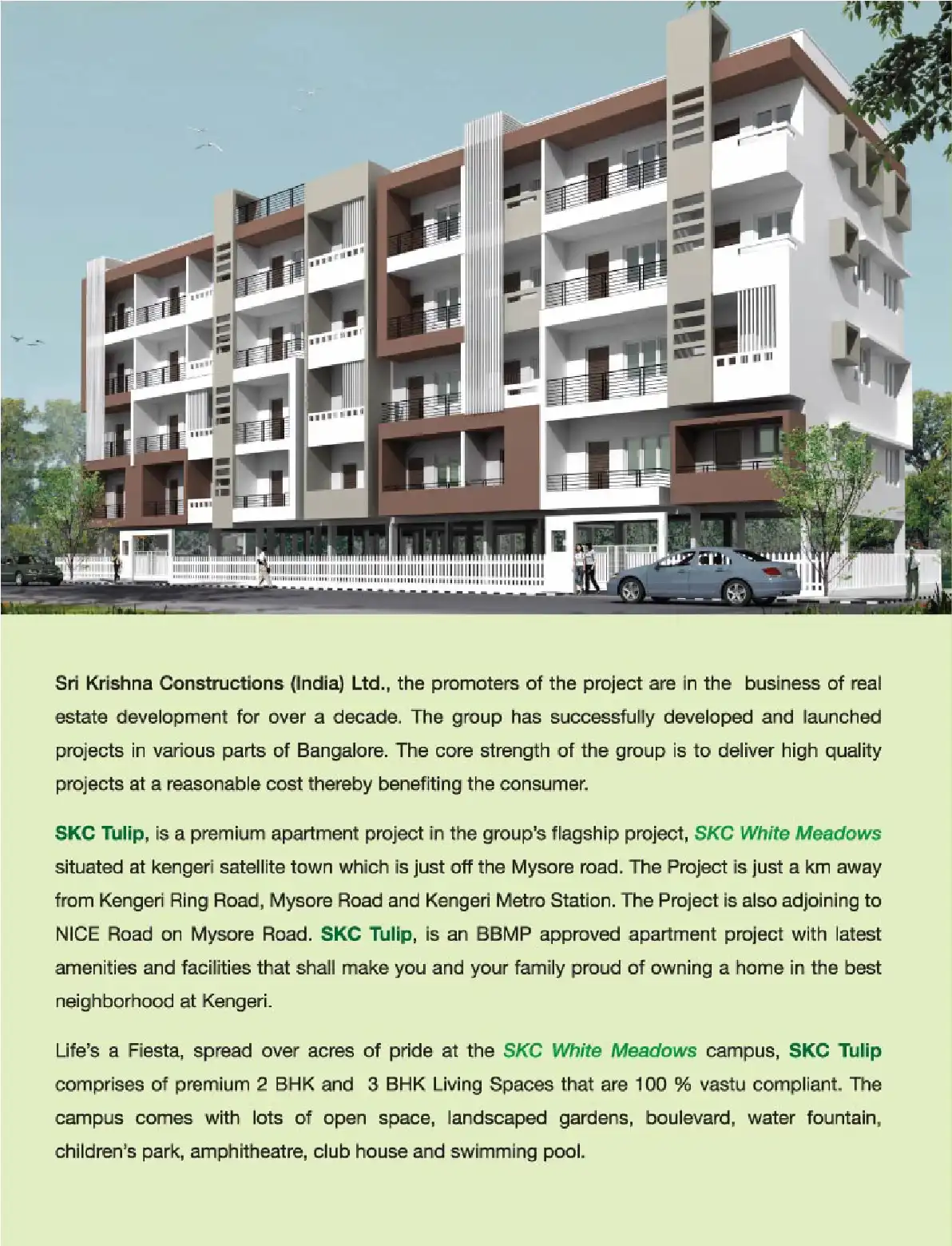 Sri Krishna Constructions (India) Ltd., the promoters of the project are in the business of real estate development for over a decade. The group has successfully developed and launched projects in various parts of Bangalore. The core strength of the group is to deliver high quality projects at a reasonable cost thereby benefiting the consumer.

SKC Tulip, is a premium apartment project in the group's flagship project, SKC White Meadows situated at kengeri satellite town which is just off the Mysore road. The Project is just a km away from Kengeri Ring Road, Mysore Road and Kengeri Metro Station. The Project is also adjoining to NICE Road on Mysore Road. SKC Tulip, is an BBMP approved apartment project with latest amenities and facilities that shall make you and your family proud of owning a home in the best neighborhood at Kengeri.

Life's a Fiesta, spread over acres of pride at the SKC White Meadows campus, SKC Tulip comprises of premium 2 BHK and 3 BHK Living Spaces that are 100 % vastu compliant. The campus comes with lots of open space, landscaped gardens, boulevard, water fountain, children's park, amphitheatre, club house and swimming pool.